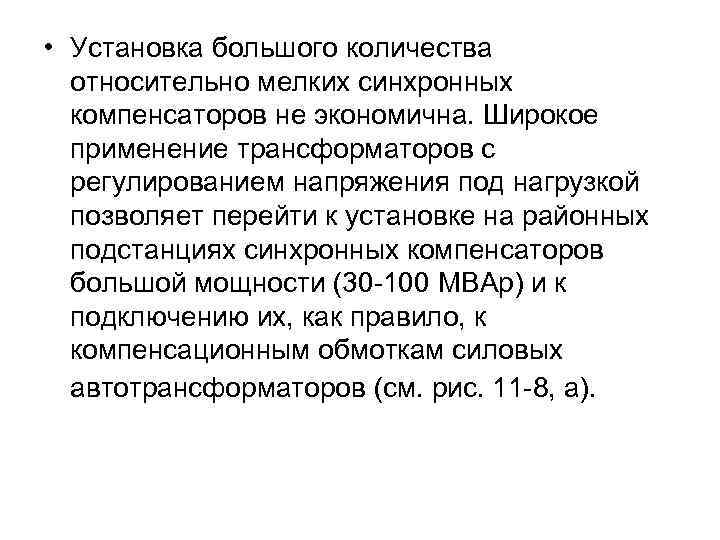 • Установка большого количества относительно мелких синхронных компенсаторов не экономична. Широкое применение трансформаторов с регулированием напряжения под нагрузкой позволяет перейти к установке на районных подстанциях синхронных компенсаторов большой мощности (30-100 МВАр) и к подключению их, как правило, к компенсационным обмоткам силовых автотрансформаторов (см. рис. 11-8, а).